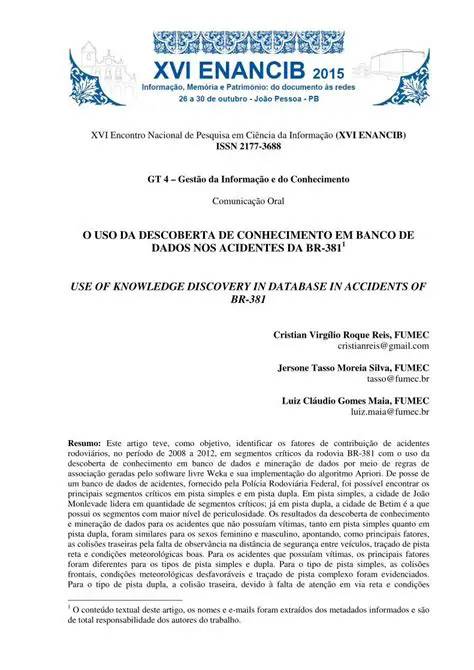 XVI ENANCIB 2015
Informação, Memória e Patrimônio: do documento às redes
26 a 30 de outubro - João Pessoa - PB

XVI Encontro Nacional de Pesquisa em Ciência da Informação (XVI ENANCIB)
ISSN 2177-3688

GT 4 – Gestão da Informação e do Conhecimento

Comunicação Oral

O USO DA DESCOBERTA DE CONHECIMENTO EM BANCO DE DADOS NOS ACIDENTES DA BR-381$^1$

USE OF KNOWLEDGE DISCOVERY IN DATABASE IN ACCIDENTS OF BR-381

Cristian Virgílio Roque Reis, FUMEC
cristianreis@gmail.com

Jersone Tasso Moreia Silva, FUMEC
tasso@fumec.br

Luiz Cláudio Gomes Maia, FUMEC
luiz.maia@fumec.br

Resumo: Este artigo teve, como objetivo, identificar os fatores de contribuição de acidentes rodoviários, no período de 2008 a 2012, em segmentos críticos da rodovia BR-381 com o uso da descoberta de conhecimento em banco de dados e mineração de dados por meio de regras de associação geradas pelo software livre Weka e sua implementação do algoritmo Apriori. De posse de um banco de dados de acidentes, fornecido pela Polícia Rodoviária Federal, foi possível encontrar os principais segmentos críticos em pista simples e em pista dupla. Em pista simples, a cidade de João Monlevade lidera em quantidade de segmentos críticos; já em pista dupla, a cidade de Betim é a que possui os segmentos com maior nível de periculosidade. Os resultados da descoberta de conhecimento e mineração de dados para os acidentes que não possuíam vítimas, tanto em pista simples quanto em pista dupla, foram similares para os sexos feminino e masculino, apontando, como principais fatores, as colisões traseiras pela falta de observância na distância de segurança entre veículos, traçado de pista reta e condições meteorológicas boas. Para os acidentes que possuíam vítimas, os principais fatores foram diferentes para os tipos de pista simples e dupla. Para o tipo de pista simples, as colisões frontais, condições meteorológicas desfavoráveis e traçado de pista complexo foram evidenciados. Para o tipo de pista dupla, a colisão traseira, devido à falta de atenção em via reta e condições

$^1$ O conteúdo textual deste artigo, os nomes e e-mails foram extraídos dos metadados informados e são de total responsabilidade dos autores do trabalho.